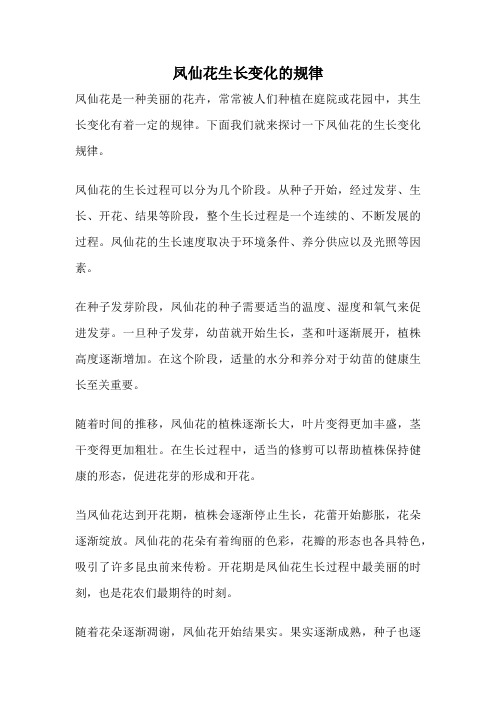 凤仙花生长变化的规律

凤仙花是一种美丽的花卉，常常被人们种植在庭院或花园中，其生长变化有着一定的规律。下面我们就来探讨一下凤仙花的生长变化规律。

凤仙花的生长过程可以分为几个阶段。从种子开始，经过发芽、生长、开花、结果等阶段，整个生长过程是一个连续的、不断发展的过程。凤仙花的生长速度取决于环境条件、养分供应以及光照等因素。

在种子发芽阶段，凤仙花的种子需要适当的温度、湿度和氧气来促进发芽。一旦种子发芽，幼苗就开始生长，茎和叶逐渐展开，植株高度逐渐增加。在这个阶段，适量的水分和养分对于幼苗的健康生长至关重要。

随着时间的推移，凤仙花的植株逐渐长大，叶片变得更加丰盛，茎干变得更加粗壮。在生长过程中，适当的修剪可以帮助植株保持健康的形态，促进花芽的形成和开花。

当凤仙花达到开花期，植株会逐渐停止生长，花蕾开始膨胀，花朵逐渐绽放。凤仙花的花朵有着绚丽的色彩，花瓣的形态也各具特色，吸引了许多昆虫前来传粉。开花期是凤仙花生长过程中最美丽的时刻，也是花农们最期待的时刻。

随着花朵逐渐凋谢，凤仙花开始结果实。果实逐渐成熟，种子也逐